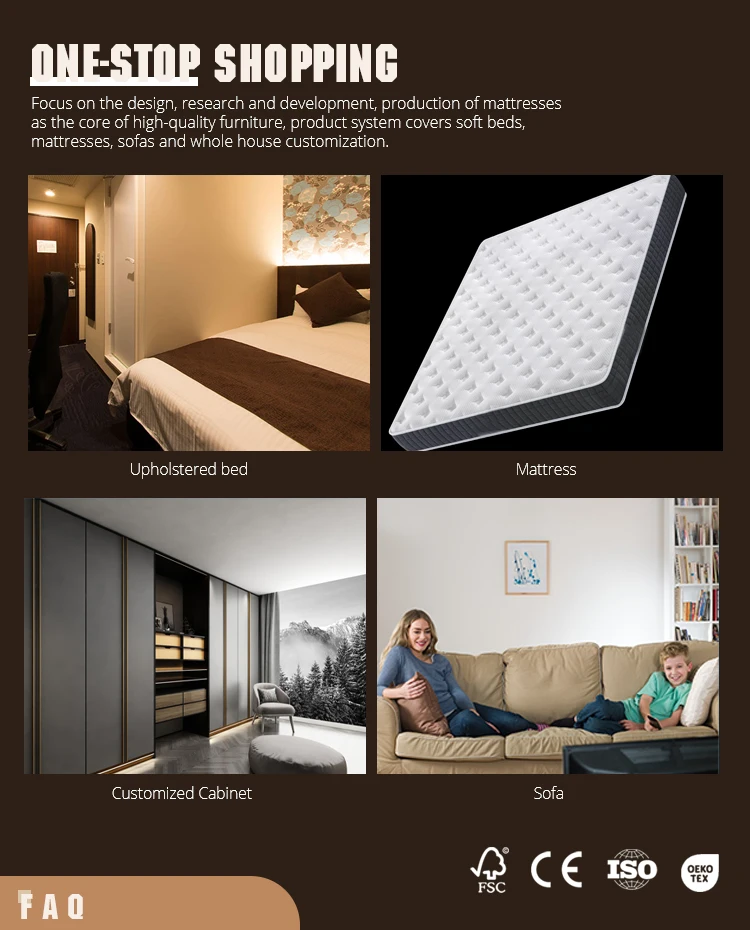 ONE-STOP SHOPPING

Focus on the design, research and development, production of mattresses as the core of high-quality furniture, product system covers soft beds, mattresses, sofas and whole house customization.

Upholstered bed

Mattress

Customized Cabinet

Sofa

FSC

CE

ISO

OEKO TEX

FAQ